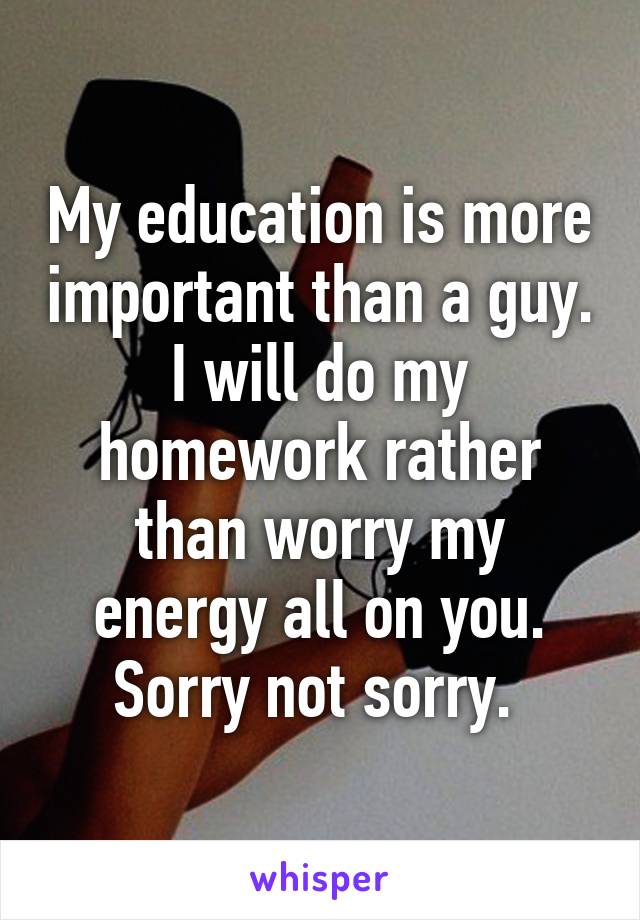 My education is more important than a guy. I will do my homework rather than worry my energy all on you. Sorry not sorry.

whisper